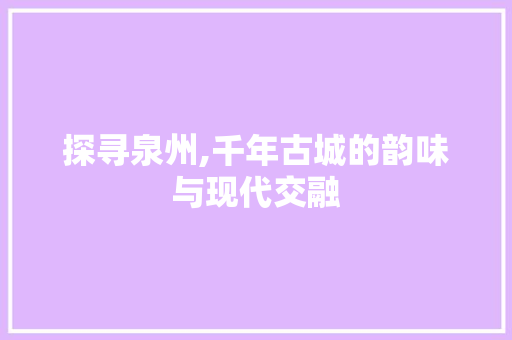 探寻泉州,千年古城的韵味与现代交融